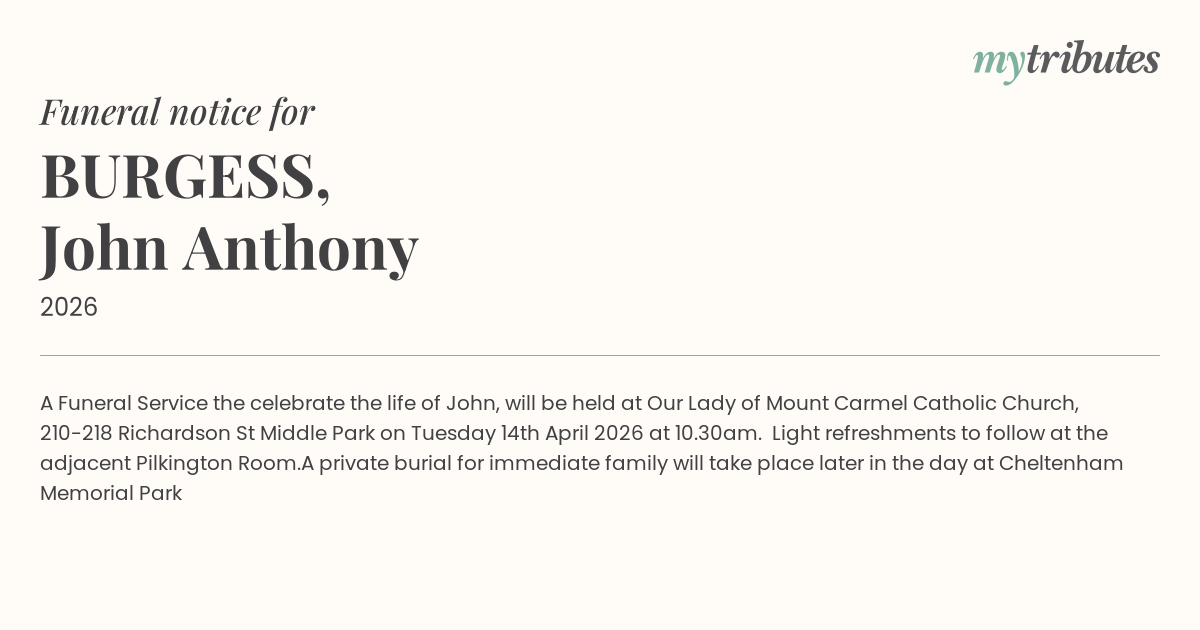 mytributes

Funeral notice for

BURGESS,
John Anthony

2026

A Funeral Service the celebrate the life of John, will be held at Our Lady of Mount Carmel Catholic Church, 210-218 Richardson St Middle Park on Tuesday 14th April 2026 at 10.30am. Light refreshments to follow at the adjacent Pilkington Room.A private burial for immediate family will take place later in the day at Cheltenham Memorial Park